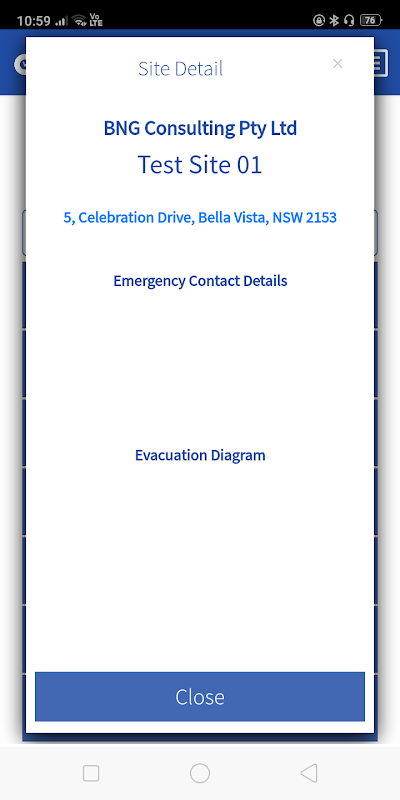 10:59 Vo LTE 76

Site Detail ×

BNG Consulting Pty Ltd

Test Site 01

5, Celebration Drive, Bella Vista, NSW 2153

Emergency Contact Details

Evacuation Diagram

Close